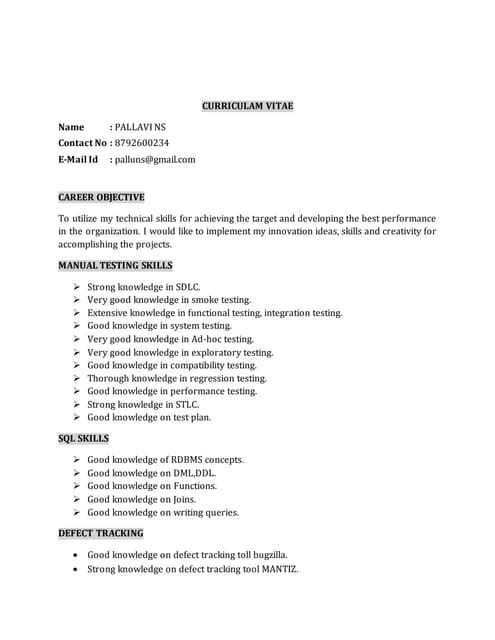 CURRICULAM VITAE

Name : PALLAVI NS
Contact No : 8792600234
E-Mail Id : palluns@gmail.com

CAREER OBJECTIVE

To utilize my technical skills for achieving the target and developing the best performance in the organization. I would like to implement my innovation ideas, skills and creativity for accomplishing the projects.

MANUAL TESTING SKILLS

➢ Strong knowledge in SDLC.
➢ Very good knowledge in smoke testing.
➢ Extensive knowledge in functional testing, integration testing.
➢ Good knowledge in system testing.
➢ Very good knowledge in Ad-hoc testing.
➢ Very good knowledge in exploratory testing.
➢ Good knowledge in compatibility testing.
➢ Thorough knowledge in regression testing.
➢ Good knowledge in performance testing.
➢ Strong knowledge in STLC.
➢ Good knowledge on test plan.

SQL SKILLS

➢ Good knowledge of RDBMS concepts.
➢ Good knowledge on DML,DDL.
➢ Good knowledge on Functions.
➢ Good knowledge on Joins.
➢ Good knowledge on writing queries.

DEFECT TRACKING

• Good knowledge on defect tracking toll bugzilla.
• Strong knowledge on defect tracking tool MANTIZ.